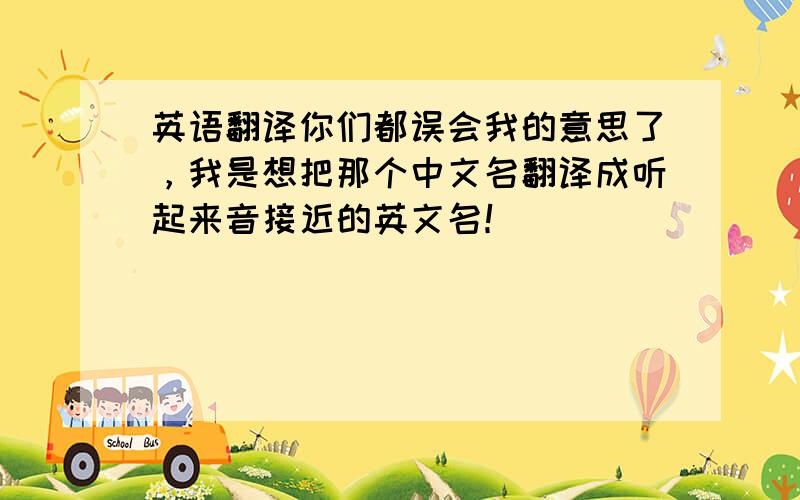 英语翻译你们都误会我的意思了，我是想把那个中文名翻译成听起来音接近的英文名!

5

9

School Bus